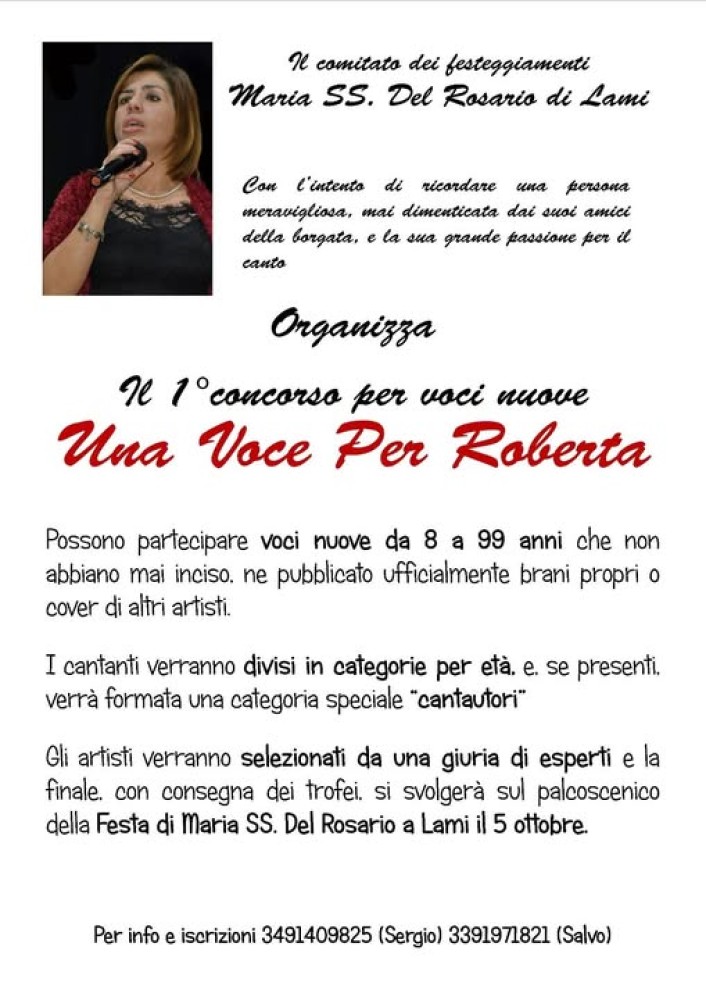 Il comitato dei festeggiamenti
Maria SS. Del Rosario di Lami

Con l'intento di ricordare una persona meravigliosa, mai dimenticata dai suoi amici della borgata, e la sua grande passione per il canto

Organizza

Il 1°concorso per voci nuove
Una Voce Per Roberta

Possono partecipare voci nuove da 8 a 99 anni che non abbiano mai inciso, ne pubblicato ufficialmente brani propri o cover di altri artisti.

I cantanti verranno divisi in categorie per età, e, se presenti, verrà formata una categoria speciale "cantautori"

Gli artisti verranno selezionati da una giuria di esperti e la finale, con consegna dei trofei, si svolgerà sul palcoscenico della Festa di Maria SS. Del Rosario a Lami il 5 ottobre.

Per info e iscrizioni 3491409825 (Sergio) 3391971821 (Salvo)